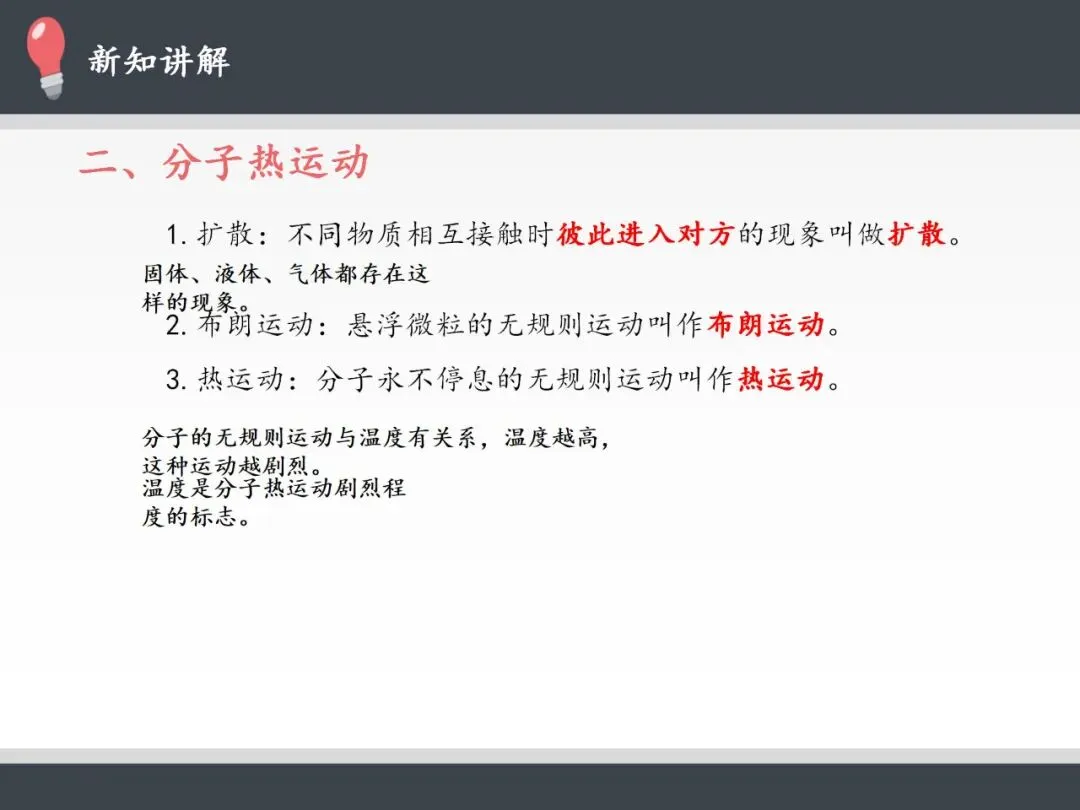 新知讲解

二、分子热运动

1.扩散：不同物质相互接触时彼此进入对方的现象叫做扩散。

固体、液体、气体都存在这样的现象。

2.布朗运动：悬浮微粒的无规则运动叫作布朗运动。

3.热运动：分子永不停息的无规则运动叫作热运动。

分子的无规则运动与温度有关系，温度越高，这种运动越剧烈。

温度是分子热运动剧烈程度的标志。